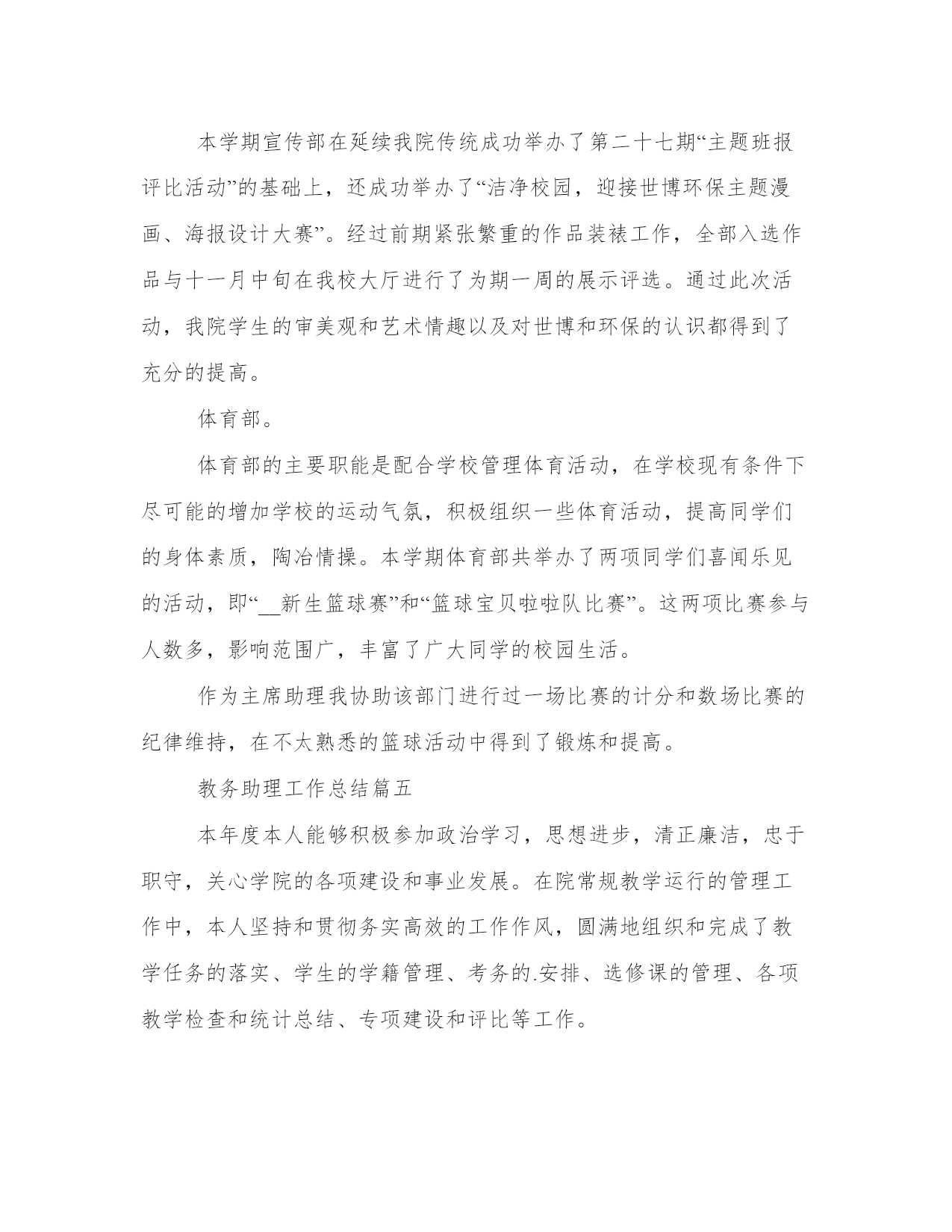 本学期宣传部在延续我院传统成功举办了第二十七期“主题班报评比活动”的基础上，还成功举办了“洁净校园，迎接世博环保主题漫画、海报设计大赛”。经过前期紧张繁重的作品装裱工作，全部入选作品与十一月中旬在我校大厅进行了为期一周的展示评选。通过此次活动，我院学生的审美观和艺术情趣以及对世博和环保的认识都得到了充分的提高。

体育部。

体育部的主要职能是配合学校管理体育活动，在学校现有条件下尽可能的增加学校的运动气氛，积极组织一些体育活动，提高同学们的身体素质，陶冶情操。本学期体育部共举办了两项同学们喜闻乐见的活动，即“__新生篮球赛”和“篮球宝贝啦啦队比赛”。这两项比赛参与人数多，影响范围广，丰富了广大同学的校园生活。

作为主席助理我协助该部门进行过一场比赛的计分和数场比赛的纪律维持，在不太熟悉的篮球活动中得到了锻炼和提高。

教务助理工作总结篇五

本年度本人能够积极参加政治学习，思想进步，清正廉洁，忠于职守，关心学院的各项建设和事业发展。在院常规教学运行的管理工作中，本人坚持和贯彻务实高效的工作作风，圆满地组织和完成了教学任务的落实、学生的学籍管理、考务的.安排、选修课的管理、各项教学检查和统计总结、专项建设和评比等工作。